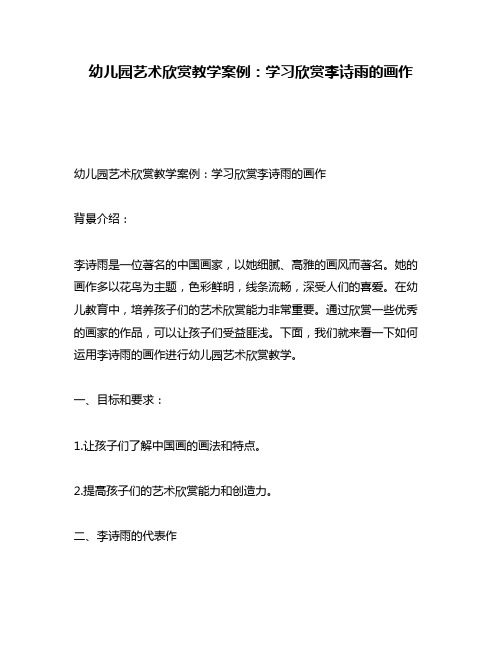 幼儿园艺术欣赏教学案例：学习欣赏李诗雨的画作

幼儿园艺术欣赏教学案例：学习欣赏李诗雨的画作

背景介绍：

李诗雨是一位著名的中国画家，以她细腻、高雅的画风而著名。她的画作多以花鸟为主题，色彩鲜明，线条流畅，深受人们的喜爱。在幼儿教育中，培养孩子们的艺术欣赏能力非常重要。通过欣赏一些优秀的画家的作品，可以让孩子们受益匪浅。下面，我们就来看一下如何运用李诗雨的画作进行幼儿园艺术欣赏教学。

一、目标和要求：

1.让孩子们了解中国画的画法和特点。

2.提高孩子们的艺术欣赏能力和创造力。

二、李诗雨的代表作